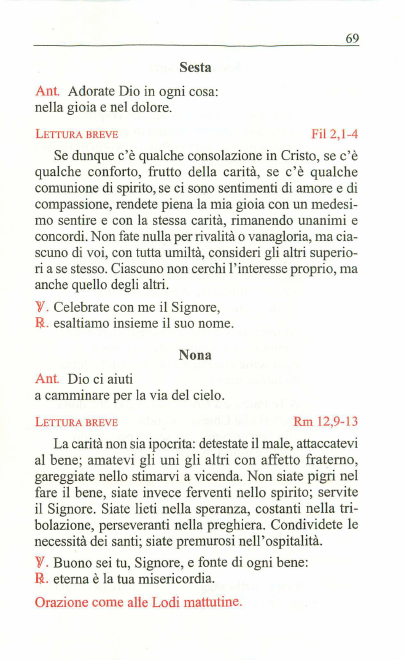 69

Sesta

Ant. Adorate Dio in ogni cosa: nella gioia e nel dolore.

LETTURA BREVE Fil 2,1-4

Se dunque c'è qualche consolazione in Cristo, se c'è qualche conforto, frutto della carità, se c'è qualche comunione di spirito, se ci sono sentimenti di amore e di compassione, rendete piena la mia gioia con un medesimo sentire e con la stessa carità, rimanendo unanimi e concordi. Non fate nulla per rivalità o vanagloria, ma ciascuno di voi, con tutta umiltà, consideri gli altri superiori a se stesso. Ciascuno non cerchi l'interesse proprio, ma anche quello degli altri.

℣. Celebrate con me il Signore,
℟. esaltiamo insieme il suo nome.

Nona

Ant. Dio ci aiuti a camminare per la via del cielo.

LETTURA BREVE Rm 12,9-13

La carità non sia ipocrita: detestate il male, attaccatevi al bene; amatevi gli uni gli altri con affetto fraterno, gareggiate nello stimarvi a vicenda. Non siate pigri nel fare il bene, siate invece ferventi nello spirito; servite il Signore. Siate lieti nella speranza, costanti nella tribolazione, perseveranti nella preghiera. Condividete le necessità dei santi; siate premurosi nell'ospitalità.

℣. Buono sei tu, Signore, e fonte di ogni bene:
℟. eterna è la tua misericordia.

Orazione come alle Lodi mattutine.